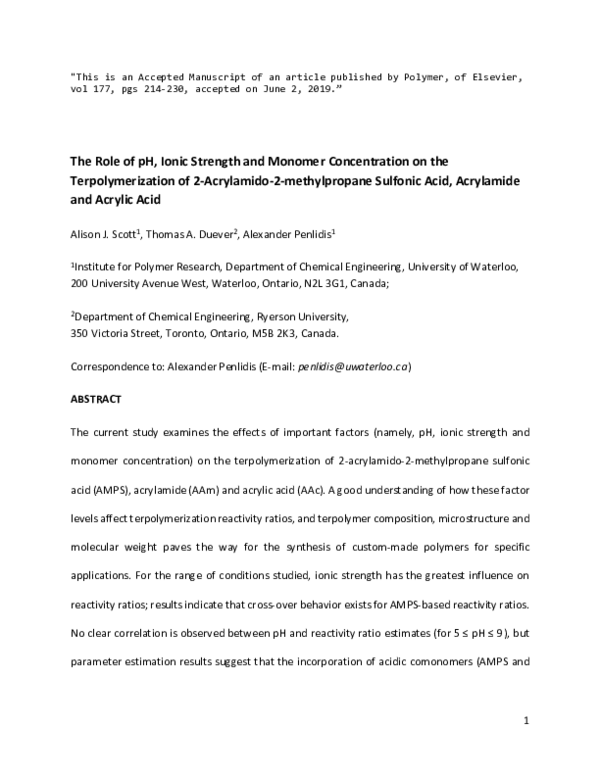 "This is an Accepted Manuscript of an article published by Polymer, of Elsevier, vol 177, pgs 214-230, accepted on June 2, 2019."

The Role of pH, Ionic Strength and Monomer Concentration on the Terpolymerization of 2-Acrylamido-2-methylpropane Sulfonic Acid, Acrylamide and Acrylic Acid

Alison J. Scott$^{1}$, Thomas A. Duever$^{2}$, Alexander Penlidis$^{1}$

$^{1}$Institute for Polymer Research, Department of Chemical Engineering, University of Waterloo, 200 University Avenue West, Waterloo, Ontario, N2L 3G1, Canada;

$^{2}$Department of Chemical Engineering, Ryerson University,
350 Victoria Street, Toronto, Ontario, M5B 2K3, Canada.

Correspondence to: Alexander Penlidis (E-mail: penlidis@uwaterloo.ca)

ABSTRACT

The current study examines the effects of important factors (namely, pH, ionic strength and monomer concentration) on the terpolymerization of 2-acrylamido-2-methylpropane sulfonic acid (AMPS), acrylamide (AAm) and acrylic acid (AAc). A good understanding of how these factor levels affect terpolymerization reactivity ratios, and terpolymer composition, microstructure and molecular weight paves the way for the synthesis of custom-made polymers for specific applications. For the range of conditions studied, ionic strength has the greatest influence on reactivity ratios; results indicate that cross-over behavior exists for AMPS-based reactivity ratios. No clear correlation is observed between pH and reactivity ratio estimates (for 5 ≤ pH ≤ 9), but parameter estimation results suggest that the incorporation of acidic comonomers (AMPS and

1